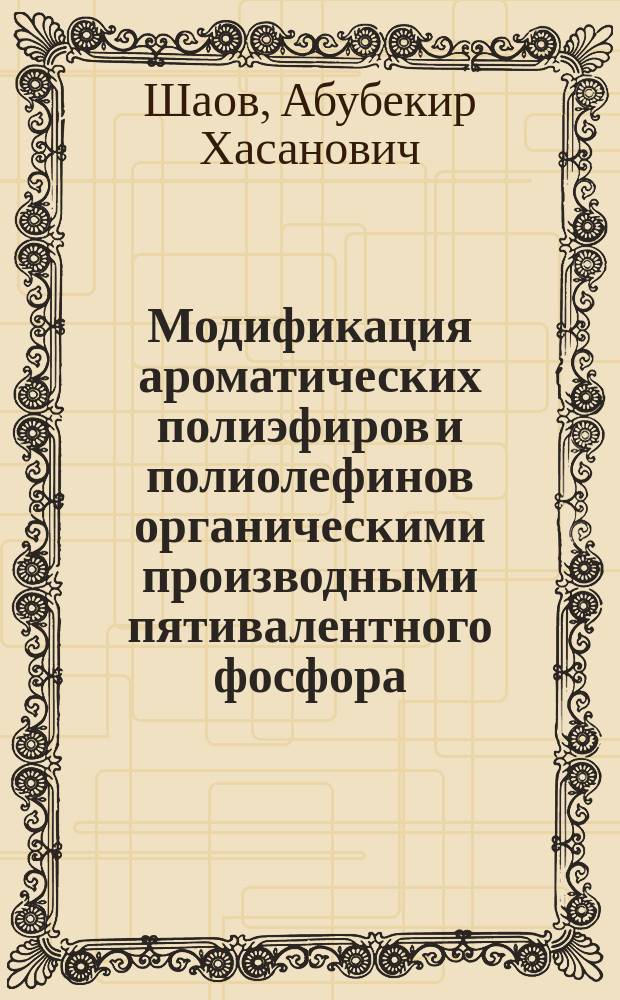 Шаов, Абубекир Хасанович

Модификация ароматических полиэфиров и полиолефинов органическими производными пятивалентного фосфора